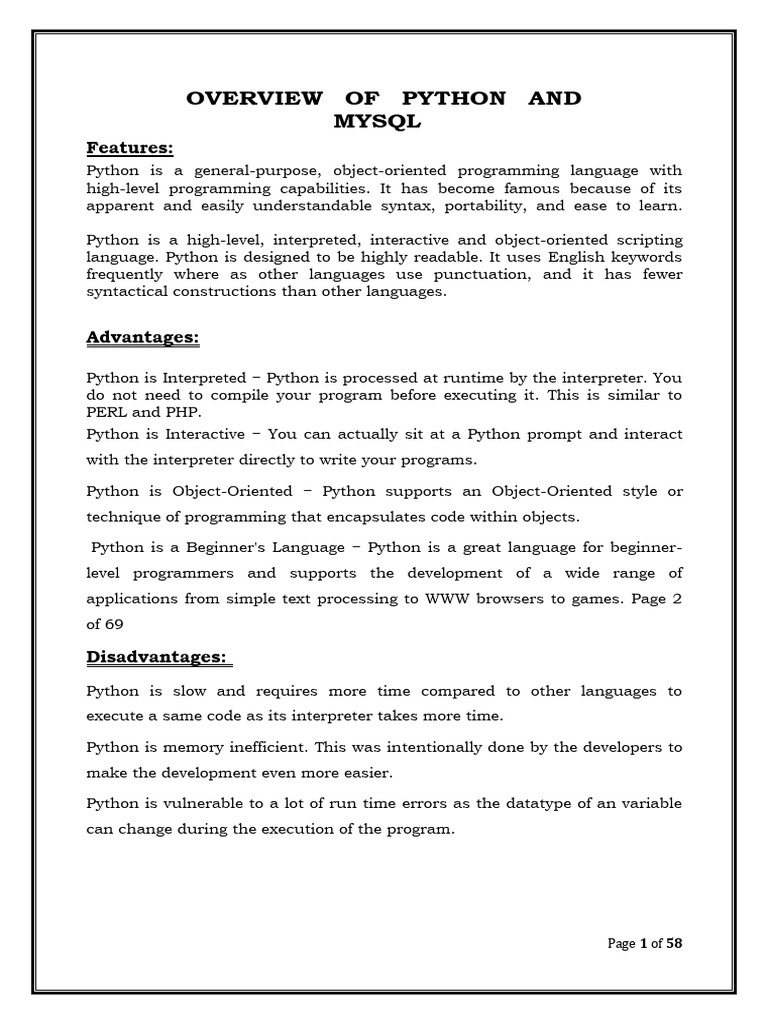 OVERVIEW OF PYTHON AND MYSQL

Features:

Python is a general-purpose, object-oriented programming language with high-level programming capabilities. It has become famous because of its apparent and easily understandable syntax, portability, and ease to learn.

Python is a high-level, interpreted, interactive and object-oriented scripting language. Python is designed to be highly readable. It uses English keywords frequently where as other languages use punctuation, and it has fewer syntactical constructions than other languages.

Advantages:

Python is Interpreted − Python is processed at runtime by the interpreter. You do not need to compile your program before executing it. This is similar to PERL and PHP.

Python is Interactive − You can actually sit at a Python prompt and interact with the interpreter directly to write your programs.

Python is Object-Oriented − Python supports an Object-Oriented style or technique of programming that encapsulates code within objects.

Python is a Beginner's Language − Python is a great language for beginner-level programmers and supports the development of a wide range of applications from simple text processing to WWW browsers to games. Page 2 of 69

Disadvantages:

Python is slow and requires more time compared to other languages to execute a same code as its interpreter takes more time.

Python is memory inefficient. This was intentionally done by the developers to make the development even more easier.

Python is vulnerable to a lot of run time errors as the datatype of an variable can change during the execution of the program.

Page 1 of 58